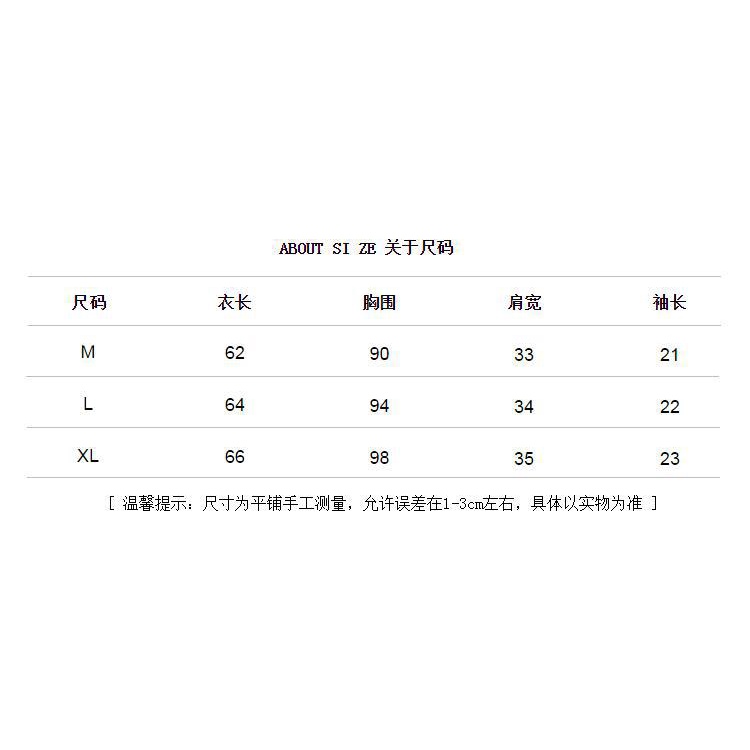 ABOUT SI ZE 关于尺码

| 尺码 | 衣长 | 胸围 | 肩宽 | 袖长 |
|---|---|---|---|---|
| M | 62 | 90 | 33 | 21 |
| L | 64 | 94 | 34 | 22 |
| XL | 66 | 98 | 35 | 23 |

[ 温馨提示：尺寸为平铺手工测量，允许误差在1-3cm左右，具体以实物为准 ]